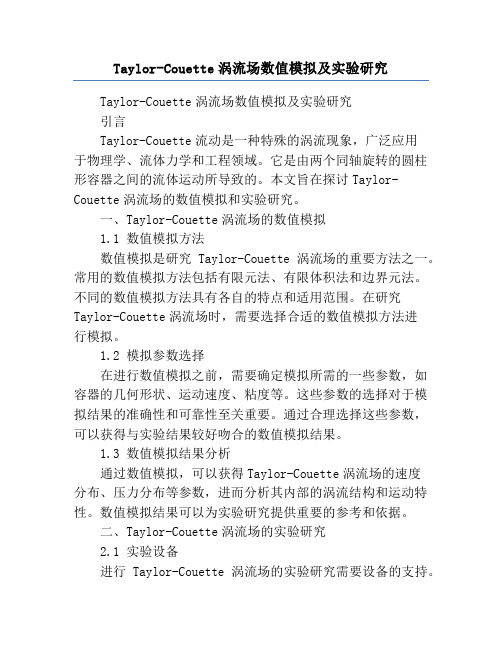 Taylor-Couette 涡流场数值模拟及实验研究

Taylor-Couette 涡流场数值模拟及实验研究

引言

Taylor-Couette 流动是一种特殊的涡流现象，广泛应用于物理学、流体力学和工程领域。它是由两个同轴旋转的圆柱形容器之间的流体运动所导致的。本文旨在探讨 Taylor-Couette 涡流场的数值模拟和实验研究。

一、Taylor-Couette 涡流场的数值模拟

1.1 数值模拟方法

数值模拟是研究 Taylor-Couette 涡流场的重要方法之一。常用的数值模拟方法包括有限元法、有限体积法和边界元法。不同的数值模拟方法具有各自的特点和适用范围。在研究 Taylor-Couette 涡流场时，需要选择合适的数值模拟方法进行模拟。

1.2 模拟参数选择

在进行数值模拟之前，需要确定模拟所需的一些参数，如容器的几何形状、运动速度、粘度等。这些参数的选择对于模拟结果的准确性和可靠性至关重要。通过合理选择这些参数，可以获得与实验结果较好吻合的数值模拟结果。

1.3 数值模拟结果分析

通过数值模拟，可以获得 Taylor-Couette 涡流场的速度分布、压力分布等参数，进而分析其内部的涡流结构和运动特性。数值模拟结果可以为实验研究提供重要的参考和依据。

二、Taylor-Couette 涡流场的实验研究

2.1 实验设备

进行 Taylor-Couette 涡流场的实验研究需要设备的支持。